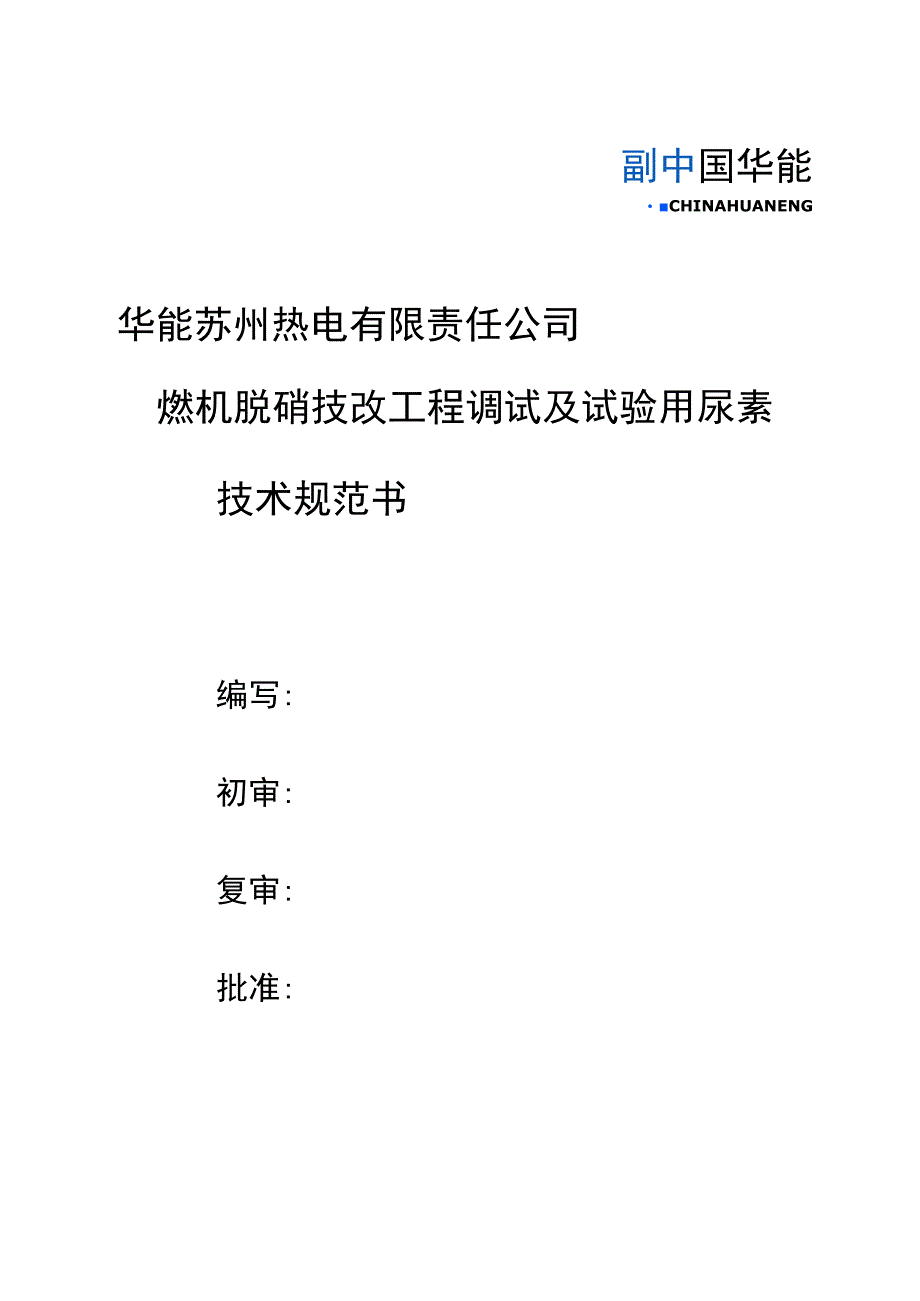 副中国华能

· ■CHINAHUANENG

华能苏州热电有限责任公司

燃机脱硝技改工程调试及试验用尿素

技术规范书

编写:

初审:

复审:

批准: